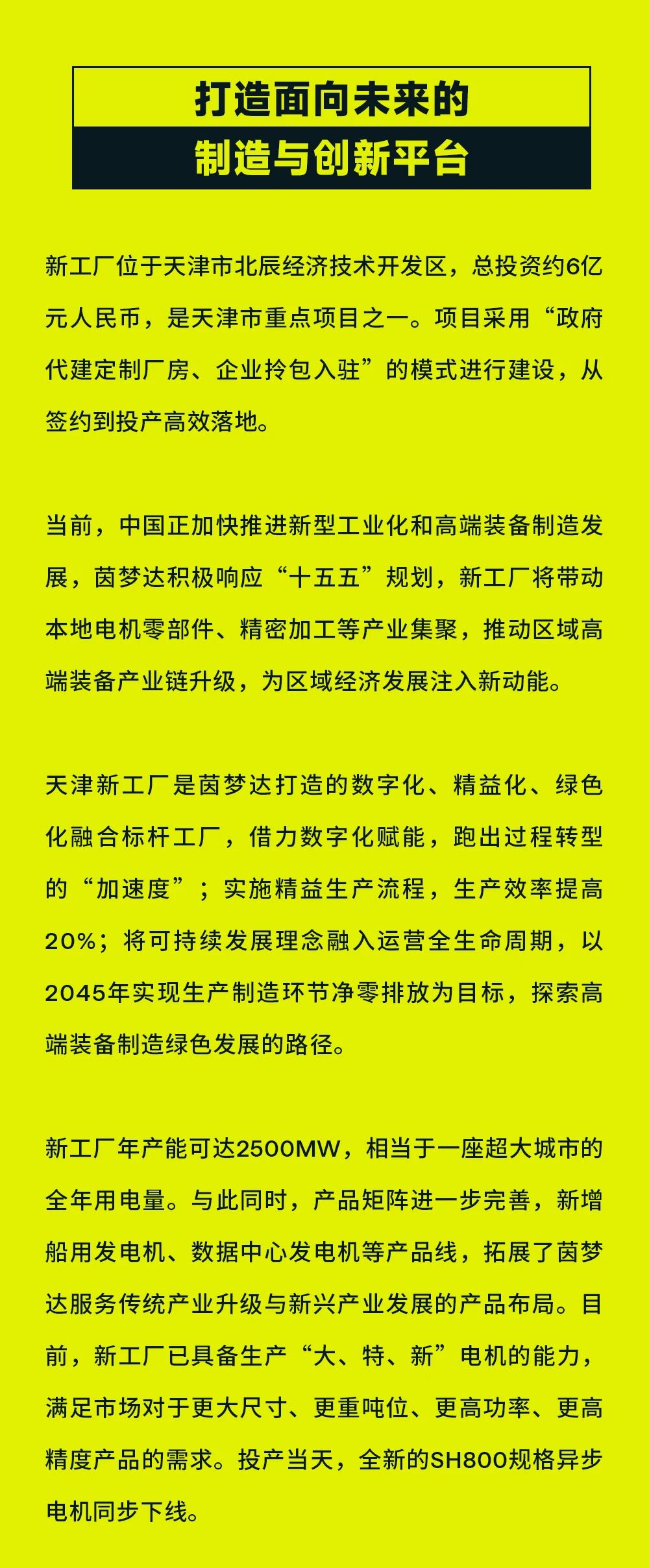 打造面向未来的

制造与创新平台

新工厂位于天津市北辰经济技术开发区，总投资约6亿元人民币，是天津市重点项目之一。项目采用“政府代建定制厂房、企业拎包入驻”的模式进行建设，从签约到投产高效落地。

当前，中国正加快推进新型工业化和高端装备制造发展，茵梦达积极响应“十五五”规划，新工厂将带动本地电机零部件、精密加工等产业集聚，推动区域高端装备产业链升级，为区域经济发展注入新动能。

天津新工厂是茵梦达打造的数字化、精益化、绿色化融合标杆工厂，借力数字化赋能，跑出过程转型的“加速度”；实施精益生产流程，生产效率提高20%；将可持续发展理念融入运营全生命周期，以2045年实现生产制造环节净零排放为目标，探索高端装备制造绿色发展的路径。

新工厂年产能可达2500MW，相当于一座超大城市的全年用电量。与此同时，产品矩阵进一步完善，新增船用发电机、数据中心发电机等产品线，拓展了茵梦达服务传统产业升级与新兴产业发展的产品布局。目前，新工厂已具备生产“大、特、新”电机的能力，满足市场对于更大尺寸、更重吨位、更高功率、更高精度产品的需求。投产当天，全新的SH800规格异步电机同步下线。